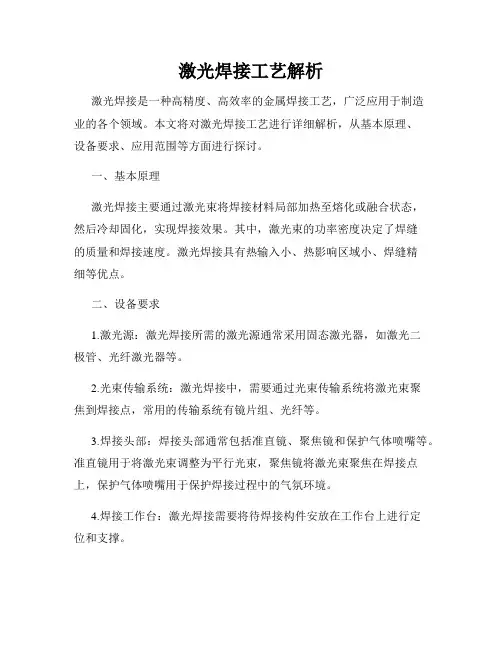 激光焊接工艺解析

激光焊接是一种高精度、高效率的金属焊接工艺，广泛应用于制造业的各个领域。本文将对激光焊接工艺进行详细解析，从基本原理、设备要求、应用范围等方面进行探讨。

一、基本原理

激光焊接主要通过激光束将焊接材料局部加热至熔化或融合状态，然后冷却固化，实现焊接效果。其中，激光束的功率密度决定了焊缝的质量和焊接速度。激光焊接具有热输入小、热影响区域小、焊缝精细等优点。

二、设备要求

1.激光源：激光焊接所需的激光源通常采用固态激光器，如激光二极管、光纤激光器等。

2.光束传输系统：激光焊接中，需要通过光束传输系统将激光束聚焦到焊接点，常用的传输系统有镜片组、光纤等。

3.焊接头部：焊接头部通常包括准直镜、聚焦镜和保护气体喷嘴等。准直镜用于将激光束调整为平行光束，聚焦镜将激光束聚焦在焊接点上，保护气体喷嘴用于保护焊接过程中的气氛环境。

4.焊接工作台：激光焊接需要将待焊接构件安放在工作台上进行定位和支撑。